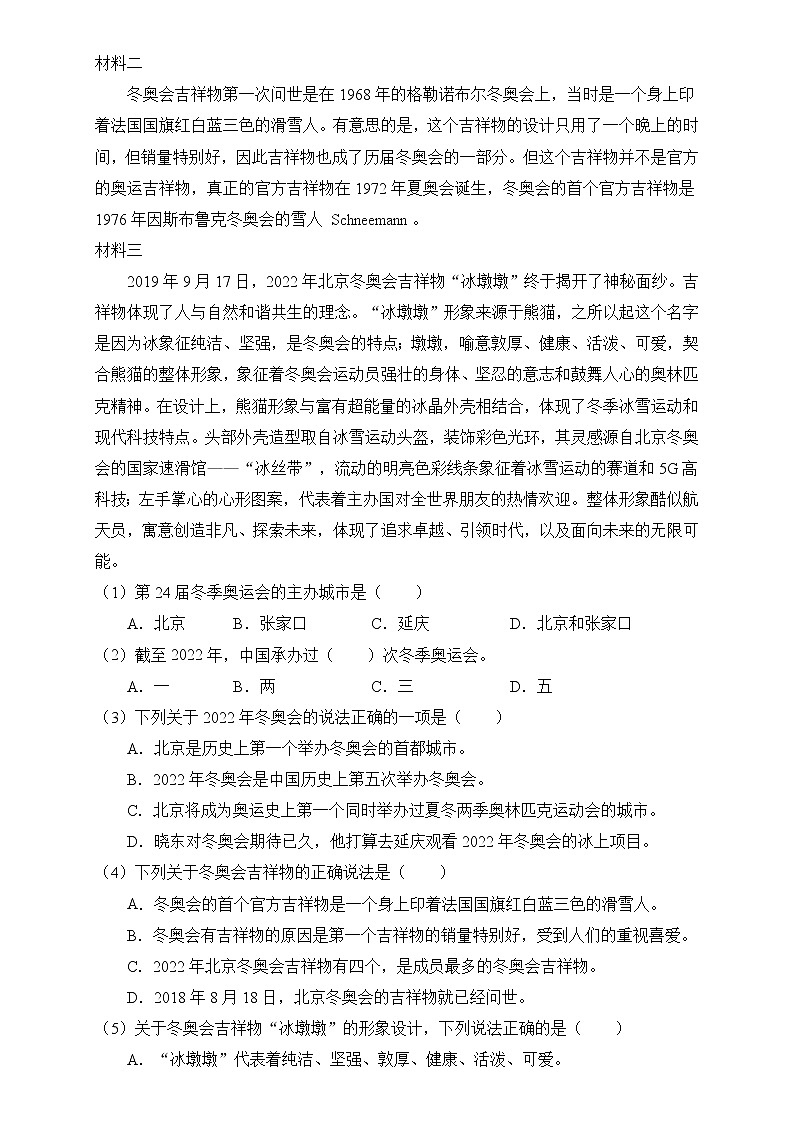 材料二

冬奥会吉祥物第一次问世是在 1968 年的格勒诺布尔冬奥会上，当时是一个身上印着法国国旗红白蓝三色的滑雪人。有意思的是，这个吉祥物的设计只用了一个晚上的时间，但销量特别好，因此吉祥物也成了历届冬奥会的一部分。但这个吉祥物并不是官方的奥运吉祥物，真正的官方吉祥物在 1972 年夏奥会诞生，冬奥会的首个官方吉祥物是 1976 年因斯布鲁克冬奥会的雪人 Schneemann 。

材料三

2019 年 9 月 17 日，2022 年北京冬奥会吉祥物“冰墩墩”终于揭开了神秘面纱。吉祥物体现了人与自然和谐共生的理念。“冰墩墩”形象来源于熊猫，之所以起这个名字是因为冰象征纯洁、坚强，是冬奥会的特点；墩墩，喻意敦厚、健康、活泼、可爱，契合熊猫的整体形象，象征着冬奥会运动员强壮的身体、坚忍的意志和鼓舞人心的奥林匹克精神。在设计上，熊猫形象与富有超能量的冰晶外壳相结合，体现了冬季冰雪运动和现代科技特点。头部外壳造型取自冰雪运动头盔，装饰彩色光环，其灵感源自北京冬奥会的国家速滑馆——“冰丝带”，流动的明亮色彩线条象征着冰雪运动的赛道和 5G 高科技；左手掌心的心形图案，代表着主办国对全世界朋友的热情欢迎。整体形象酷似航天员，寓意创造非凡、探索未来，体现了追求卓越、引领时代，以及面向未来的无限可能。

（1）第 24 届冬季奥运会的主办城市是（　　）

A．北京　B．张家口　C．延庆　D．北京和张家口

（2）截至 2022 年，中国承办过（　　）次冬季奥运会。

A．一　B．两　C．三　D．五

（3）下列关于 2022 年冬奥会的说法正确的一项是（　　）

A．北京是历史上第一个举办冬奥会的首都城市。

B．2022 年冬奥会是中国历史上第五次举办冬奥会。

C．北京将成为奥运史上第一个同时举办过夏冬两季奥林匹克运动会的城市。

D．晓东对冬奥会期待已久，他打算去延庆观看 2022 年冬奥会的冰上项目。

（4）下列关于冬奥会吉祥物的正确说法是（　　）

A．冬奥会的首个官方吉祥物是一个身上印着法国国旗红白蓝三色的滑雪人。

B．冬奥会有吉祥物的原因是第一个吉祥物的销量特别好，受到人们的重视喜爱。

C．2022 年北京冬奥会吉祥物有四个，是成员最多的冬奥会吉祥物。

D．2018 年 8 月 18 日，北京冬奥会的吉祥物就已经问世。

（5）关于冬奥会吉祥物“冰墩墩”的形象设计，下列说法正确的是（　　）

A．“冰墩墩”代表着纯洁、坚强、敦厚、健康、活泼、可爱。